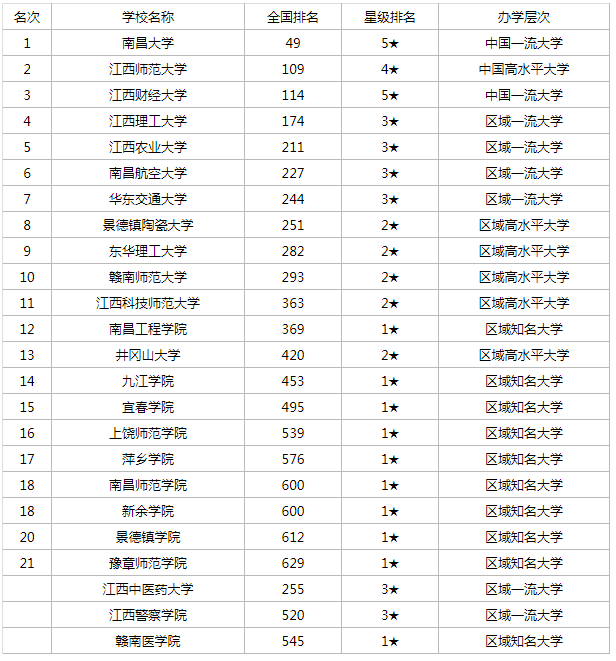 | 名次 | 学校名称 | 全国排名 | 星级排名 | 办学层次 |
|---|---|---|---|---|
| 1 | 南昌大学 | 49 | 5★ | 中国一流大学 |
| 2 | 江西师范大学 | 109 | 4★ | 中国高水平大学 |
| 3 | 江西财经大学 | 114 | 5★ | 中国一流大学 |
| 4 | 江西理工大学 | 174 | 3★ | 区域一流大学 |
| 5 | 江西农业大学 | 211 | 3★ | 区域一流大学 |
| 6 | 南昌航空大学 | 227 | 3★ | 区域一流大学 |
| 7 | 华东交通大学 | 244 | 3★ | 区域一流大学 |
| 8 | 景德镇陶瓷大学 | 251 | 2★ | 区域高水平大学 |
| 9 | 东华理工大学 | 282 | 2★ | 区域高水平大学 |
| 10 | 赣南师范大学 | 293 | 2★ | 区域高水平大学 |
| 11 | 江西科技师范大学 | 363 | 2★ | 区域高水平大学 |
| 12 | 南昌工程学院 | 369 | 1★ | 区域知名大学 |
| 13 | 井冈山大学 | 420 | 2★ | 区域高水平大学 |
| 14 | 九江学院 | 453 | 1★ | 区域知名大学 |
| 15 | 宜春学院 | 495 | 1★ | 区域知名大学 |
| 16 | 上饶师范学院 | 539 | 1★ | 区域知名大学 |
| 17 | 萍乡学院 | 576 | 1★ | 区域知名大学 |
| 18 | 南昌师范学院 | 600 | 1★ | 区域知名大学 |
| 18 | 新余学院 | 600 | 1★ | 区域知名大学 |
| 20 | 景德镇学院 | 612 | 1★ | 区域知名大学 |
| 21 | 豫章师范学院 | 629 | 1★ | 区域知名大学 |
|  | 江西中医药大学 | 255 | 3★ | 区域一流大学 |
|  | 江西警察学院 | 520 | 3★ | 区域一流大学 |
|  | 赣南医学院 | 545 | 1★ | 区域知名大学 |